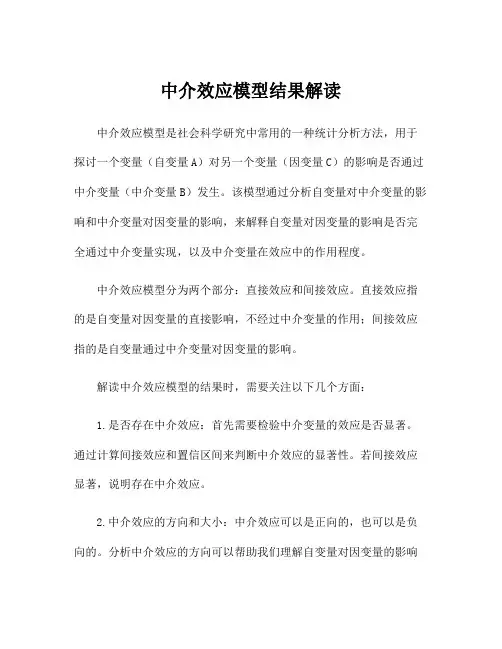 中介效应模型结果解读

中介效应模型是社会科学研究中常用的一种统计分析方法，用于探讨一个变量（自变量A）对另一个变量（因变量C）的影响是否通过中介变量（中介变量B）发生。该模型通过分析自变量对中介变量的影响和中介变量对因变量的影响，来解释自变量对因变量的影响是否完全通过中介变量实现，以及中介变量在效应中的作用程度。

中介效应模型分为两个部分：直接效应和间接效应。直接效应指的是自变量对因变量的直接影响，不经过中介变量的作用；间接效应指的是自变量通过中介变量对因变量的影响。

解读中介效应模型的结果时，需要关注以下几个方面：

1.是否存在中介效应：首先需要检验中介变量的效应是否显著。通过计算间接效应和置信区间来判断中介效应的显著性。若间接效应显著，说明存在中介效应。

2.中介效应的方向和大小：中介效应可以是正向的，也可以是负向的。分析中介效应的方向可以帮助我们理解自变量对因变量的影响